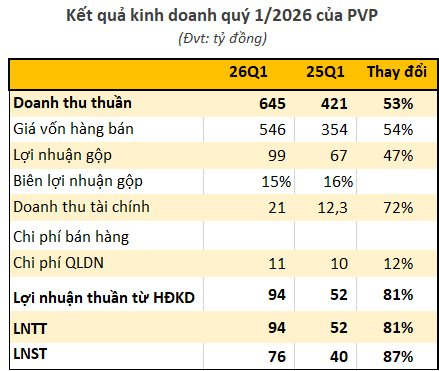 Kết quả kinh doanh quý 1/2026 của PVP
(Đvt: tỷ đồng)

| | 26Q1 | 25Q1 | Thay đổi |
|---|---|---|---|
| Doanh thu thuần | 645 | 421 | 53% |
| Giá vốn hàng bán | 546 | 354 | 54% |
| Lợi nhuận gộp | 99 | 67 | 47% |
| Biên lợi nhuận gộp | 15% | 16% | |
| Doanh thu tài chính | 21 | 12,3 | 72% |
| Chi phí bán hàng | | | |
| Chi phí QLDN | 11 | 10 | 12% |
| Lợi nhuận thuần từ HĐKD | 94 | 52 | 81% |
| LNTT | 94 | 52 | 81% |
| LNST | 76 | 40 | 87% |